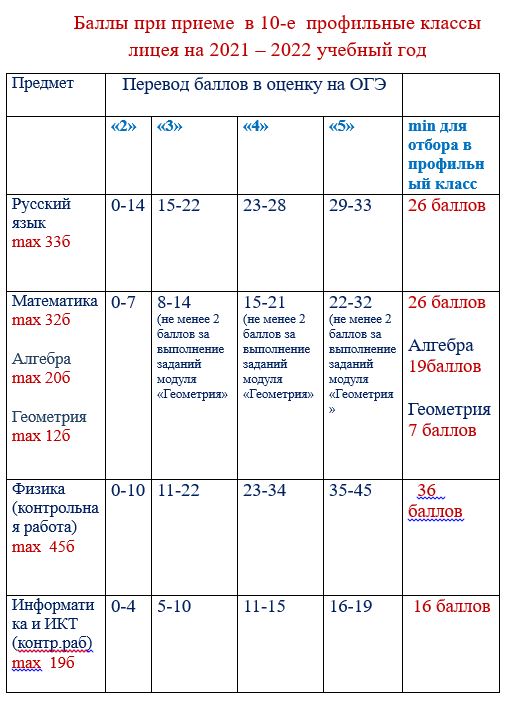 Баллы при приеме в 10-е профильные классы лицея на 2021 – 2022 учебный год

| Предмет | Перевод баллов в оценку на ОГЭ | | | | |
|---|---|---|---|---|---|
| | «2» | «3» | «4» | «5» | min для отбора в профильный класс |
| Русский язык max 33б | 0-14 | 15-22 | 23-28 | 29-33 | 26 баллов |
| Математика max 32б Алгебра max 20б Геометрия max 12б | 0-7 | 8-14 (не менее 2 баллов за выполнение заданий модуля «Геометрия») | 15-21 (не менее 2 баллов за выполнение заданий модуля «Геометрия») | 22-32 (не менее 2 баллов за выполнение заданий модуля «Геометрия») | 26 баллов Алгебра 19баллов Геометрия 7 баллов |
| Физика (контрольная работа) max 45б | 0-10 | 11-22 | 23-34 | 35-45 | 36 баллов |
| Информатика и ИКТ (контр.раб) max 19б | 0-4 | 5-10 | 11-15 | 16-19 | 16 баллов |